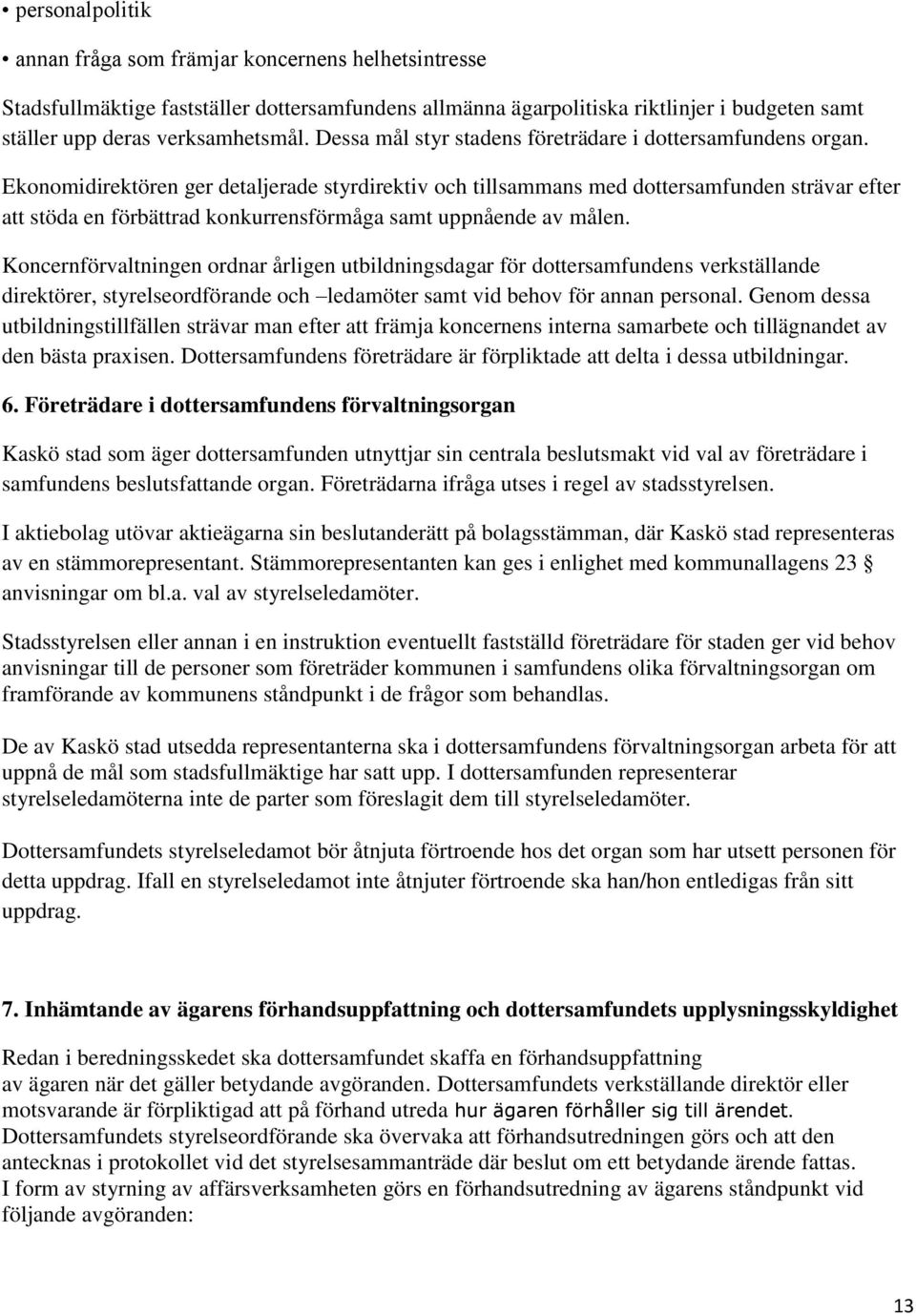 • personalpolitik

• annan fråga som främjar koncernens helhetsintresse

Stadsfullmäktige fastställer dottersamfundens allmänna ägarpolitiska riktlinjer i budgeten samt ställer upp deras verksamhetsmål. Dessa mål styr stadens företrädare i dottersamfundens organ.

Ekonomidirektören ger detaljerade styrdirektiv och tillsammans med dottersamfunden strävar efter att stöda en förbättrad konkurrensförmåga samt uppnående av målen.

Koncernförvaltningen ordnar årligen utbildningsdagar för dottersamfundens verkställande direktörer, styrelseordförande och –ledamöter samt vid behov för annan personal. Genom dessa utbildningstillfällen strävar man efter att främja koncernens interna samarbete och tillägnandet av den bästa praxisen. Dottersamfundens företrädare är förpliktade att delta i dessa utbildningar.

6. Företrädare i dottersamfundens förvaltningsorgan

Kaskö stad som äger dottersamfunden utnyttjar sin centrala beslutsmakt vid val av företrädare i samfundens beslutsfattande organ. Företrädarna ifråga utses i regel av stadsstyrelsen.

I aktiebolag utövar aktieägarna sin beslutanderätt på bolagsstämman, där Kaskö stad representeras av en stämmorepresentant. Stämmorepresentanten kan ges i enlighet med kommunallagens 23 § anvisningar om bl.a. val av styrelseledamöter.

Stadsstyrelsen eller annan i en instruktion eventuellt fastställd företrädare för staden ger vid behov anvisningar till de personer som företräder kommunen i samfundens olika förvaltningsorgan om framförande av kommunens ståndpunkt i de frågor som behandlas.

De av Kaskö stad utsedda representanterna ska i dottersamfundens förvaltningsorgan arbeta för att uppnå de mål som stadsfullmäktige har satt upp. I dottersamfunden representerar styrelseledamöterna inte de parter som föreslagit dem till styrelseledamöter.

Dottersamfundets styrelseledamot bör åtnjuta förtroende hos det organ som har utsett personen för detta uppdrag. Ifall en styrelseledamot inte åtnjuter förtroende ska han/hon entledigas från sitt uppdrag.

7. Inhämtande av ägarens förhandsuppfattning och dottersamfundets upplysningsskyldighet

Redan i beredningsskedet ska dottersamfundet skaffa en förhandsuppfattning av ägaren när det gäller betydande avgöranden. Dottersamfundets verkställande direktör eller motsvarande är förpliktigad att på förhand utreda hur ägaren förhåller sig till ärendet. Dottersamfundets styrelseordförande ska övervaka att förhandsutredningen görs och att den antecknas i protokollet vid det styrelsesammanträde där beslut om ett betydande ärende fattas. I form av styrning av affärsverksamheten görs en förhandsutredning av ägarens ståndpunkt vid följande avgöranden:

13